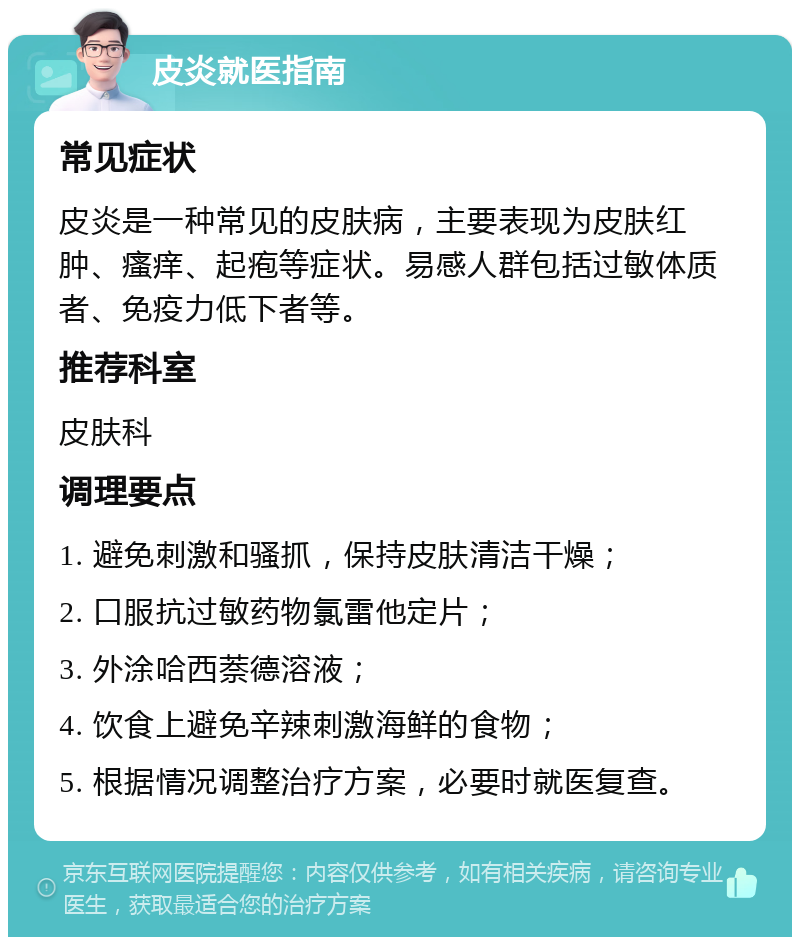 皮炎就医指南

常见症状

皮炎是一种常见的皮肤病，主要表现为皮肤红肿、瘙痒、起疱等症状。易感人群包括过敏体质者、免疫力低下者等。

推荐科室

皮肤科

调理要点

1. 避免刺激和骚抓，保持皮肤清洁干燥；

2. 口服抗过敏药物氯雷他定片；

3. 外涂哈西萘德溶液；

4. 饮食上避免辛辣刺激海鲜的食物；

5. 根据情况调整治疗方案，必要时就医复查。

京东互联网医院提醒您：内容仅供参考，如有相关疾病，请咨询专业医生，获取最适合您的治疗方案